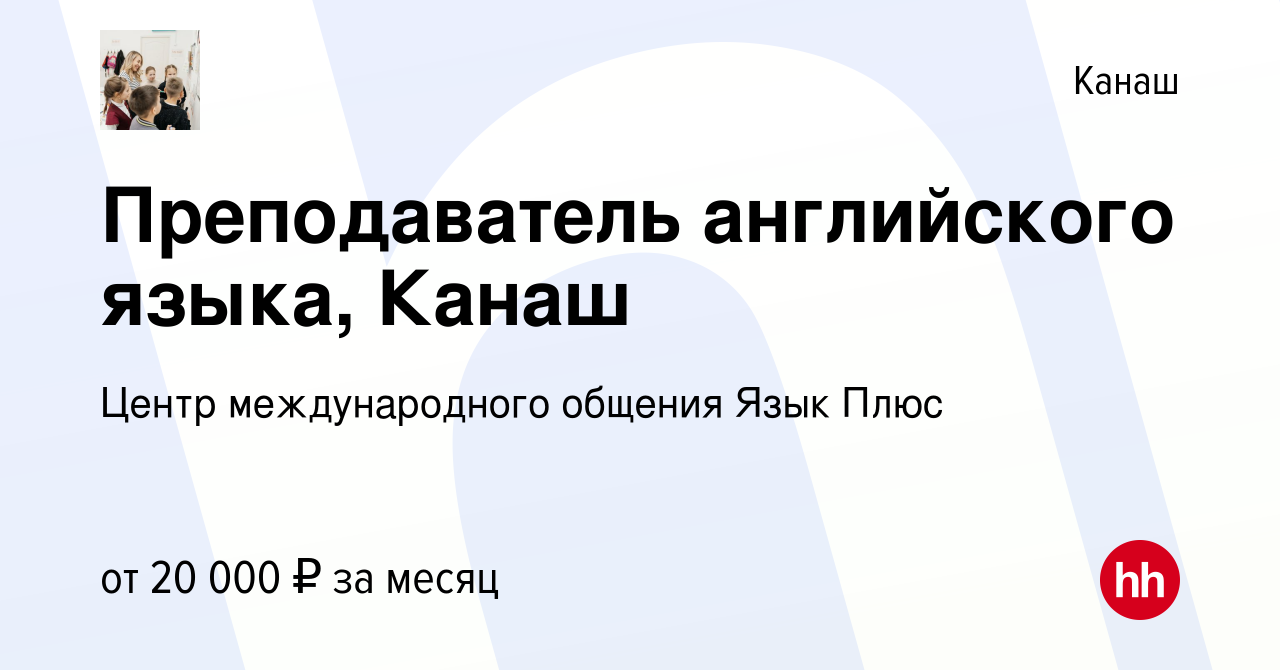 Канаш

Преподаватель английского языка, Канаш

Центр международного общения Язык Плюс

от 20 000 ₽ за месяц

hh